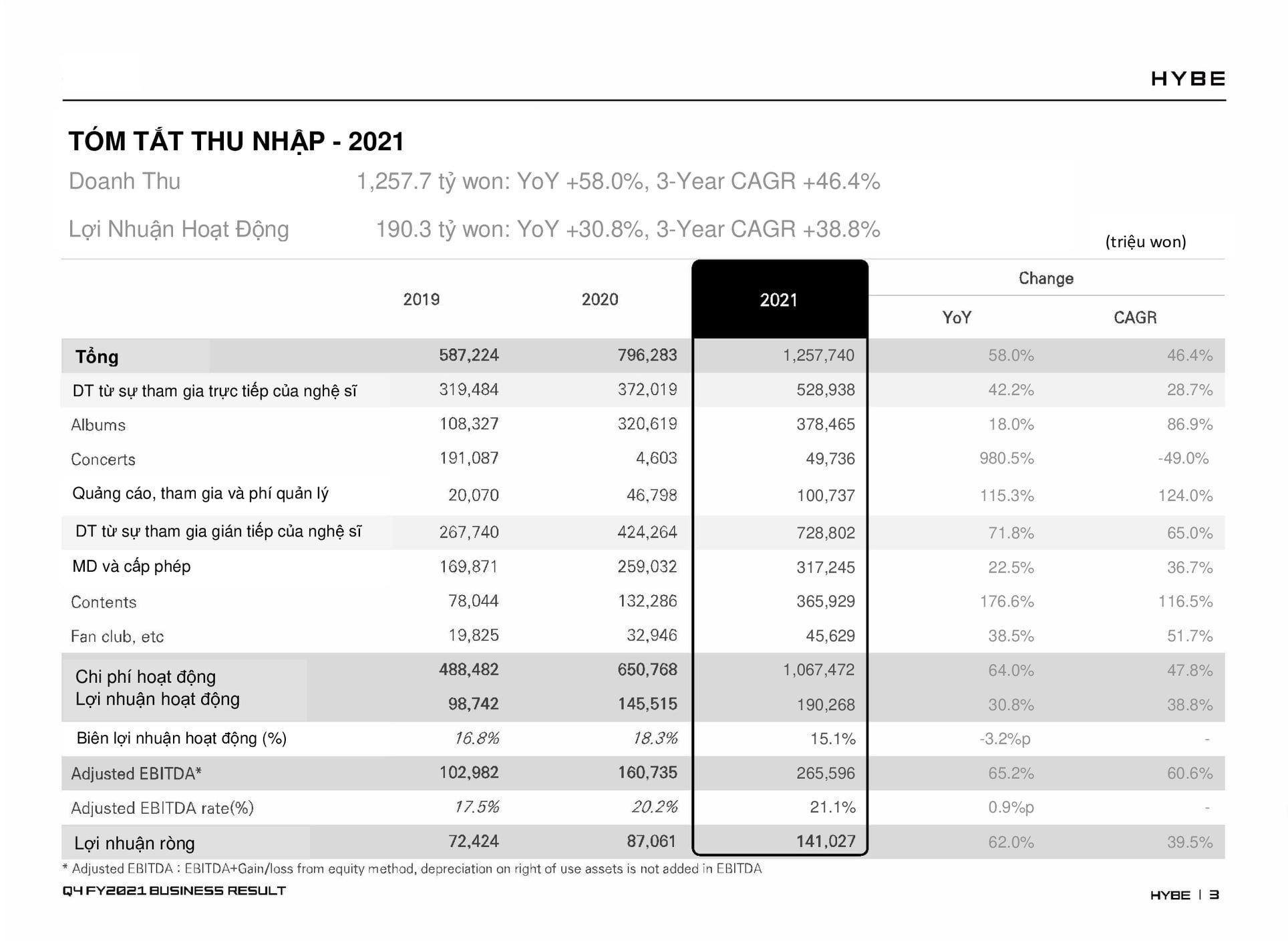 HYBE

TÓM TẮT THU NHẬP - 2021

Doanh Thu 1,257.7 tỷ won: YoY +58.0%, 3-Year CAGR +46.4%

Lợi Nhuận Hoạt Động 190.3 tỷ won: YoY +30.8%, 3-Year CAGR +38.8%

(triệu won)

| | 2019 | 2020 | 2021 | Change YoY | Change CAGR |
|---|---|---|---|---|---|
| Tổng | 587,224 | 796,283 | 1,257,740 | 58.0% | 46.4% |
| DT từ sự tham gia trực tiếp của nghệ sĩ | 319,484 | 372,019 | 528,938 | 42.2% | 28.7% |
| Albums | 108,327 | 320,619 | 378,465 | 18.0% | 86.9% |
| Concerts | 191,087 | 4,603 | 49,736 | 980.5% | -49.0% |
| Quảng cáo, tham gia và phí quản lý | 20,070 | 46,798 | 100,737 | 115.3% | 124.0% |
| DT từ sự tham gia gián tiếp của nghệ sĩ | 267,740 | 424,264 | 728,802 | 71.8% | 65.0% |
| MD và cấp phép | 169,871 | 259,032 | 317,245 | 22.5% | 36.7% |
| Contents | 78,044 | 132,286 | 365,929 | 176.6% | 116.5% |
| Fan club, etc | 19,825 | 32,946 | 45,629 | 38.5% | 51.7% |
| Chi phí hoạt động | 488,482 | 650,768 | 1,067,472 | 64.0% | 47.8% |
| Lợi nhuận hoạt động | 98,742 | 145,515 | 190,268 | 30.8% | 38.8% |
| Biên lợi nhuận hoạt động (%) | 16.8% | 18.3% | 15.1% | -3.2%p | - |
| Adjusted EBITDA* | 102,982 | 160,735 | 265,596 | 65.2% | 60.6% |
| Adjusted EBITDA rate(%) | 17.5% | 20.2% | 21.1% | 0.9%p | - |
| Lợi nhuận ròng | 72,424 | 87,061 | 141,027 | 62.0% | 39.5% |

* Adjusted EBITDA : EBITDA+Gain/loss from equity method, depreciation on right of use assets is not added in EBITDA

Q4 FY2021 BUSINESS RESULT

HYBE | 3